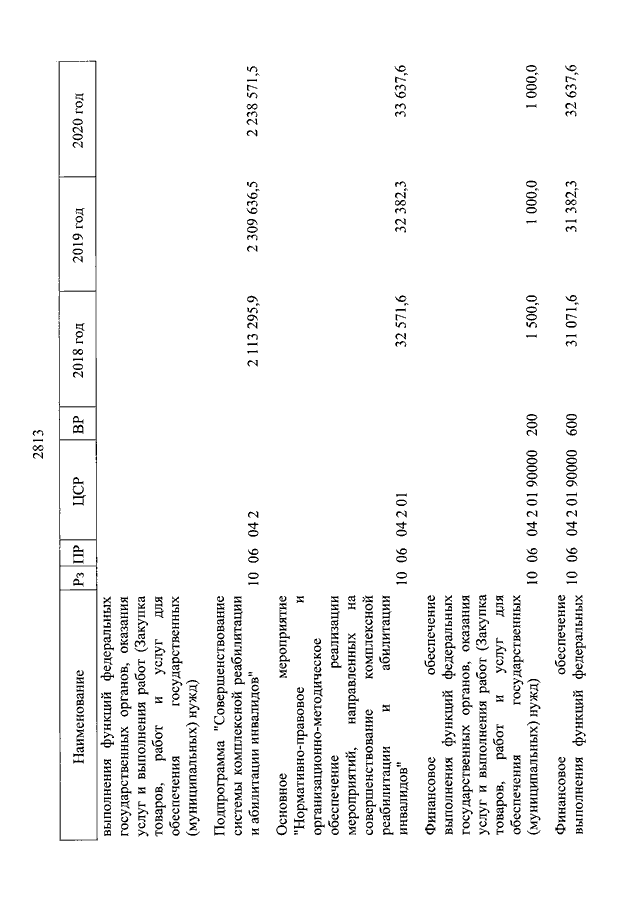 2813

| Наименование | Рз | ПР | ЦСР | ВР | 2018 год | 2019 год | 2020 год |
|---|---|---|---|---|---|---|---|
| выполнения функций федеральных государственных органов, оказания услуг и выполнения работ (Закупка товаров, работ и услуг для обеспечения государственных (муниципальных) нужд) | | | | | | | |
| Подпрограмма "Совершенствование системы комплексной реабилитации и абилитации инвалидов" | 10 | 06 | 04 2 | | 2 113 295,9 | 2 309 636,5 | 2 238 571,5 |
| Основное мероприятие "Нормативно-правовое и организационно-методическое обеспечение реализации мероприятий, направленных на совершенствование комплексной реабилитации и абилитации инвалидов" | 10 | 06 | 04 2 01 | | 32 571,6 | 32 382,3 | 33 637,6 |
| Финансовое обеспечение выполнения функций федеральных государственных органов, оказания услуг и выполнения работ (Закупка товаров, работ и услуг для обеспечения государственных (муниципальных) нужд) | 10 | 06 | 04 2 01 90000 | 200 | 1 500,0 | 1 000,0 | 1 000,0 |
| Финансовое обеспечение выполнения функций федеральных | 10 | 06 | 04 2 01 90000 | 600 | 31 071,6 | 31 382,3 | 32 637,6 |